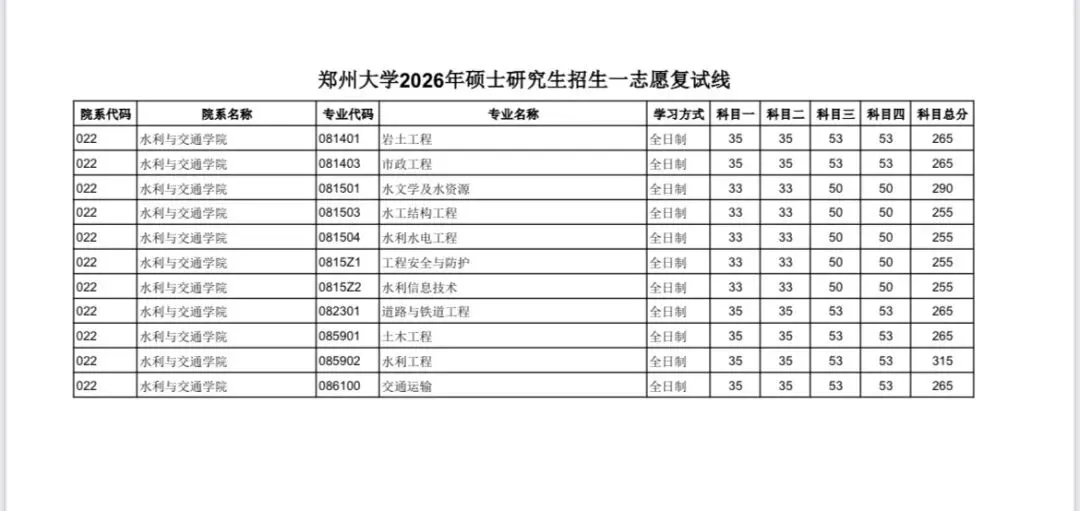 郑州大学2026年硕士研究生招生一志愿复试线

| 院系代码 | 院系名称 | 专业代码 | 专业名称 | 学习方式 | 科目一 | 科目二 | 科目三 | 科目四 | 科目总分 |
|---|---|---|---|---|---|---|---|---|---|
| 022 | 水利与交通学院 | 081401 | 岩土工程 | 全日制 | 35 | 35 | 53 | 53 | 265 |
| 022 | 水利与交通学院 | 081403 | 市政工程 | 全日制 | 35 | 35 | 53 | 53 | 265 |
| 022 | 水利与交通学院 | 081501 | 水文学及水资源 | 全日制 | 33 | 33 | 50 | 50 | 290 |
| 022 | 水利与交通学院 | 081503 | 水工结构工程 | 全日制 | 33 | 33 | 50 | 50 | 255 |
| 022 | 水利与交通学院 | 081504 | 水利水电工程 | 全日制 | 33 | 33 | 50 | 50 | 255 |
| 022 | 水利与交通学院 | 0815Z1 | 工程安全与防护 | 全日制 | 33 | 33 | 50 | 50 | 255 |
| 022 | 水利与交通学院 | 0815Z2 | 水利信息技术 | 全日制 | 33 | 33 | 50 | 50 | 255 |
| 022 | 水利与交通学院 | 082301 | 道路与铁道工程 | 全日制 | 35 | 35 | 53 | 53 | 265 |
| 022 | 水利与交通学院 | 085901 | 土木工程 | 全日制 | 35 | 35 | 53 | 53 | 265 |
| 022 | 水利与交通学院 | 085902 | 水利工程 | 全日制 | 35 | 35 | 53 | 53 | 315 |
| 022 | 水利与交通学院 | 086100 | 交通运输 | 全日制 | 35 | 35 | 53 | 53 | 265 |